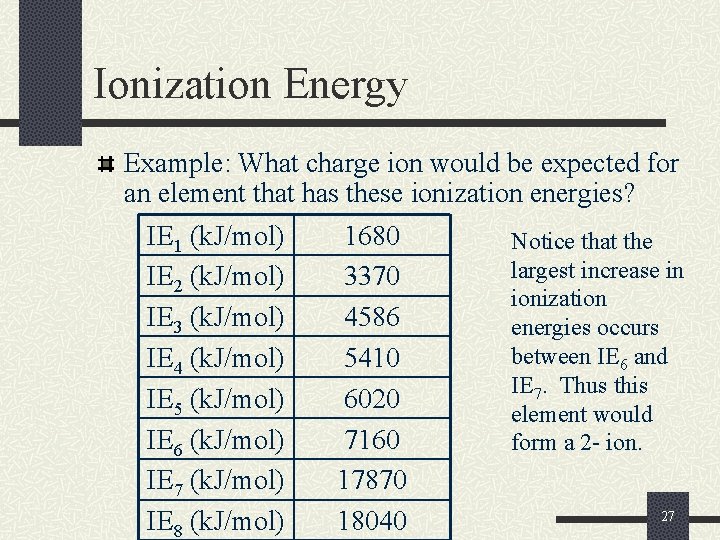 Ionization Energy

Example: What charge ion would be expected for an element that has these ionization energies?

| $IE_1$ (kJ/mol) | 1680 |
|---|---|
| $IE_2$ (kJ/mol) | 3370 |
| $IE_3$ (kJ/mol) | 4586 |
| $IE_4$ (kJ/mol) | 5410 |
| $IE_5$ (kJ/mol) | 6020 |
| $IE_6$ (kJ/mol) | 7160 |
| $IE_7$ (kJ/mol) | 17870 |
| $IE_8$ (kJ/mol) | 18040 |

Notice that the largest increase in ionization energies occurs between $IE_6$ and $IE_7$. Thus this element would form a 2- ion.

27